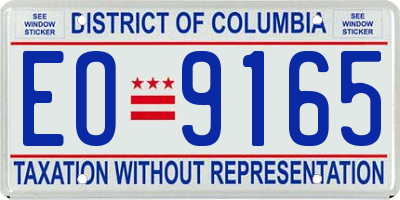 SEE WINDOW STICKER
DISTRICT OF COLUMBIA
SEE WINDOW STICKER

EO 9165

TAXATION WITHOUT REPRESENTATION